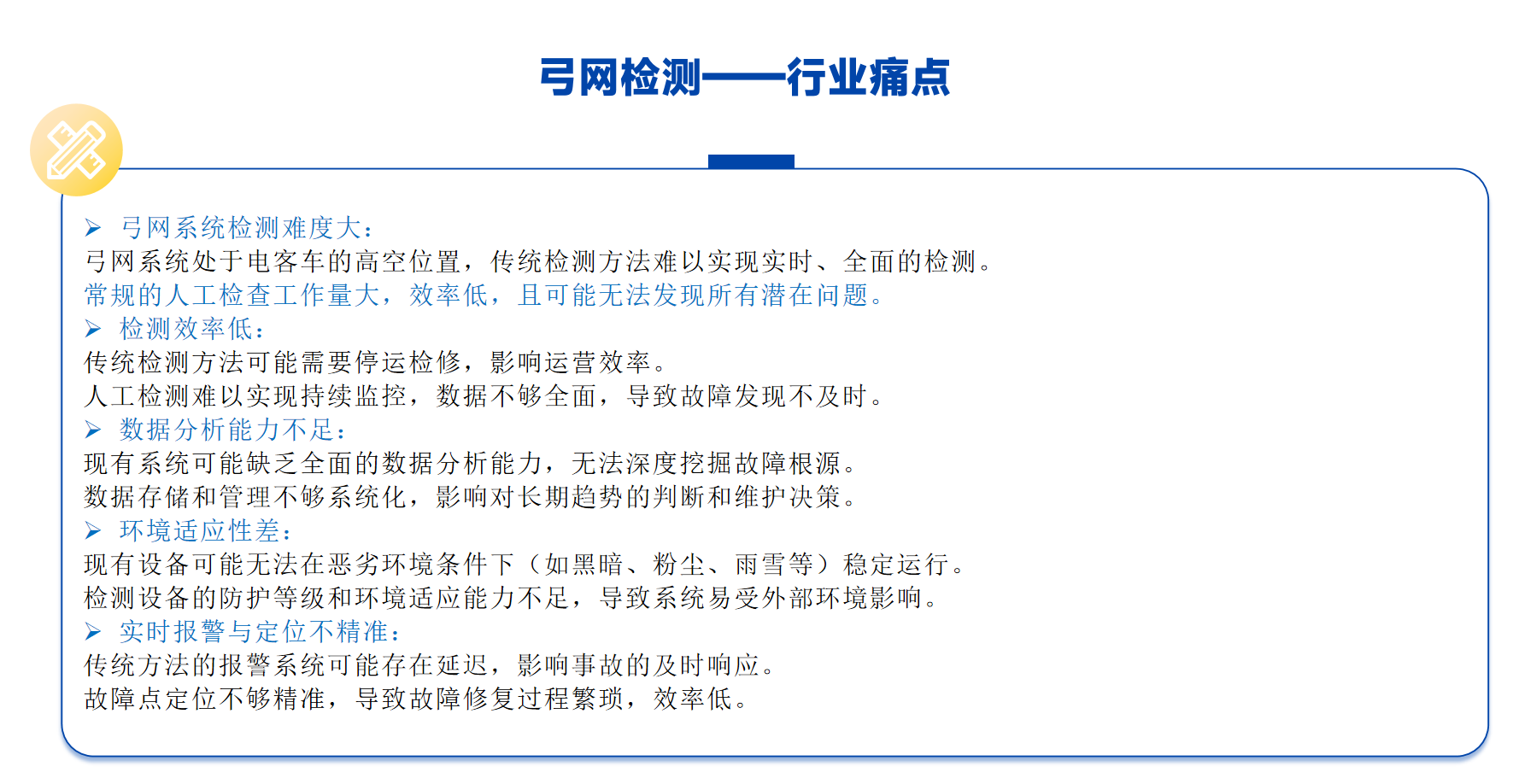 弓网检测——行业痛点

➢ 弓网系统检测难度大：
弓网系统处于电客车的高空位置，传统检测方法难以实现实时、全面的检测。
常规的人工检查工作量大，效率低，且可能无法发现所有潜在问题。
➢ 检测效率低：
传统检测方法可能需要停运检修，影响运营效率。
人工检测难以实现持续监控，数据不够全面，导致故障发现不及时。
➢ 数据分析能力不足：
现有系统可能缺乏全面的数据分析能力，无法深度挖掘故障根源。
数据存储和管理不够系统化，影响对长期趋势的判断和维护决策。
➢ 环境适应性差：
现有设备可能无法在恶劣环境条件下（如黑暗、粉尘、雨雪等）稳定运行。
检测设备的防护等级和环境适应能力不足，导致系统易受外部环境影响。
➢ 实时报警与定位不精准：
传统方法的报警系统可能存在延迟，影响事故的及时响应。
故障点定位不够精准，导致故障修复过程繁琐，效率低。